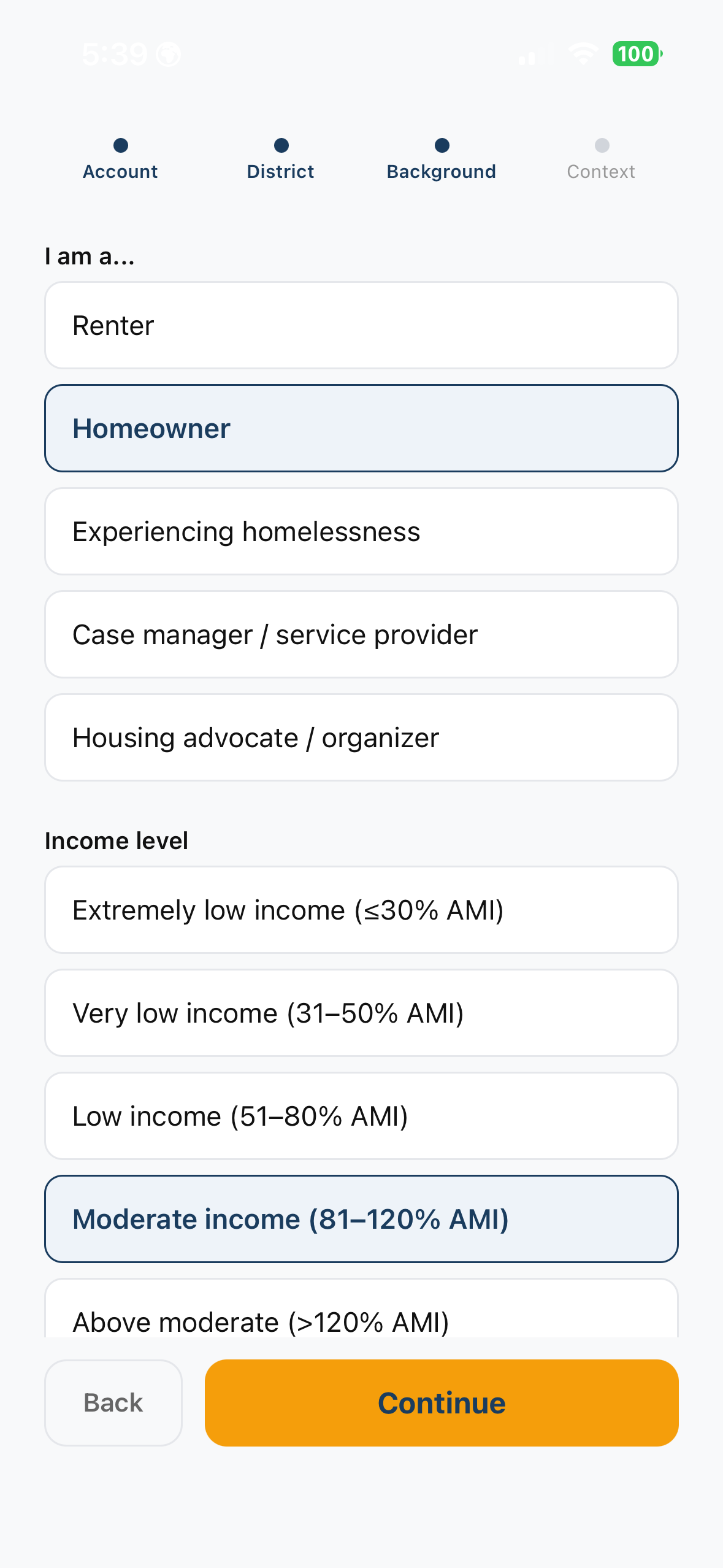 5:39

100

Account
District
Background
Context

I am a...

Renter

Homeowner

Experiencing homelessness

Case manager / service provider

Housing advocate / organizer

Income level

Extremely low income (≤30% AMI)

Very low income (31–50% AMI)

Low income (51–80% AMI)

Moderate income (81–120% AMI)

Above moderate (>120% AMI)

Back

Continue